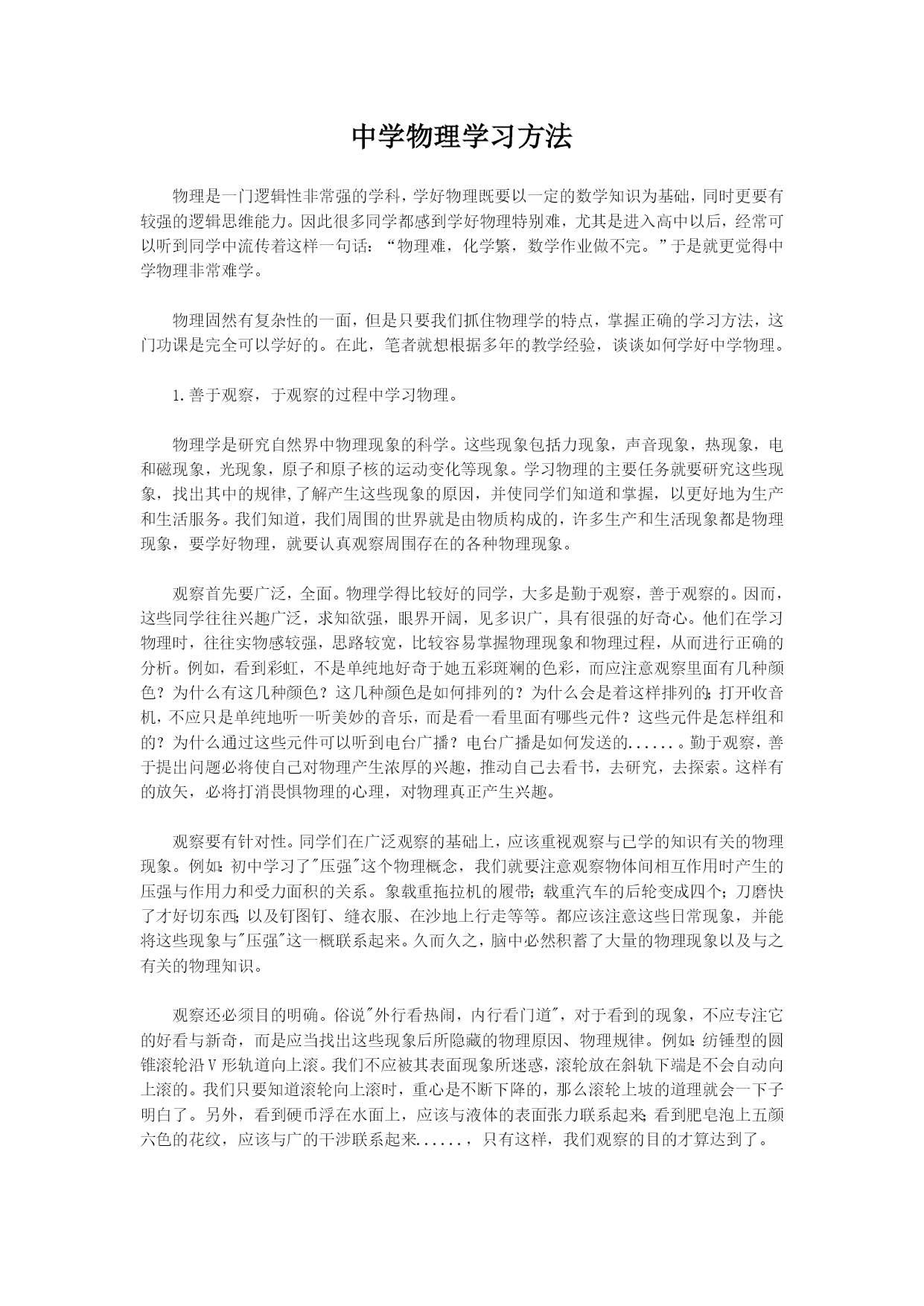 中学物理学习方法

物理是一门逻辑性非常强的学科，学好物理既要以一定的数学知识为基础，同时更要有较强的逻辑思维能力。因此很多同学都感到学好物理特别难，尤其是进入高中以后，经常可以听到同学中流传着这样一句话：“物理难，化学繁，数学作业做不完。”于是就更觉得中学物理非常难学。

物理固然有复杂性的一面，但是只要我们抓住物理学的特点，掌握正确的学习方法，这门功课是完全可以学好的。在此，笔者就想根据多年的教学经验，谈谈如何学好中学物理。

1.善于观察，于观察的过程中学习物理。

物理学是研究自然界中物理现象的科学。这些现象包括力现象，声音现象，热现象，电和磁现象，光现象，原子和原子核的运动变化等现象。学习物理的主要任务就要研究这些现象，找出其中的规律,了解产生这些现象的原因，并使同学们知道和掌握，以更好地为生产和生活服务。我们知道，我们周围的世界就是由物质构成的，许多生产和生活现象都是物理现象，要学好物理，就要认真观察周围存在的各种物理现象。

观察首先要广泛，全面。物理学得比较好的同学，大多是勤于观察，善于观察的。因而，这些同学往往兴趣广泛，求知欲强，眼界开阔，见多识广，具有很强的好奇心。他们在学习物理时，往往实物感较强，思路较宽，比较容易掌握物理现象和物理过程，从而进行正确的分析。例如，看到彩虹，不是单纯地好奇于她五彩斑斓的色彩，而应注意观察里面有几种颜色？为什么有这几种颜色？这几种颜色是如何排列的？为什么会是着这样排列的;打开收音机，不应只是单纯地听一听美妙的音乐，而是看一看里面有哪些元件？这些元件是怎样组和的？为什么通过这些元件可以听到电台广播？电台广播是如何发送的......。勤于观察，善于提出问题必将使自己对物理产生浓厚的兴趣，推动自己去看书，去研究，去探索。这样有的放矢，必将打消畏惧物理的心理，对物理真正产生兴趣。

观察要有针对性。同学们在广泛观察的基础上，应该重视观察与已学的知识有关的物理现象。例如:初中学习了"压强"这个物理概念，我们就要注意观察物体间相互作用时产生的压强与作用力和受力面积的关系。象载重拖拉机的履带;载重汽车的后轮变成四个;刀磨快了才好切东西;以及钉图钉、缝衣服、在沙地上行走等等。都应该注意这些日常现象，并能将这些现象与"压强"这一概联系起来。久而久之，脑中必然积蓄了大量的物理现象以及与之有关的物理知识。

观察还必须目的明确。俗说"外行看热闹，内行看门道"，对于看到的现象，不应专注它的好看与新奇，而是应当找出这些现象后所隐藏的物理原因、物理规律。例如:纺锤型的圆锥滚轮沿V形轨道向上滚。我们不应被其表面现象所迷惑，滚轮放在斜轨下端是不会自动向上滚的。我们只要知道滚轮向上滚时，重心是不断下降的，那么滚轮上坡的道理就会一下子明白了。另外，看到硬币浮在水面上，应该与液体的表面张力联系起来;看到肥皂泡上五颜六色的花纹，应该与广的干涉联系起来......，只有这样，我们观察的目的才算达到了。